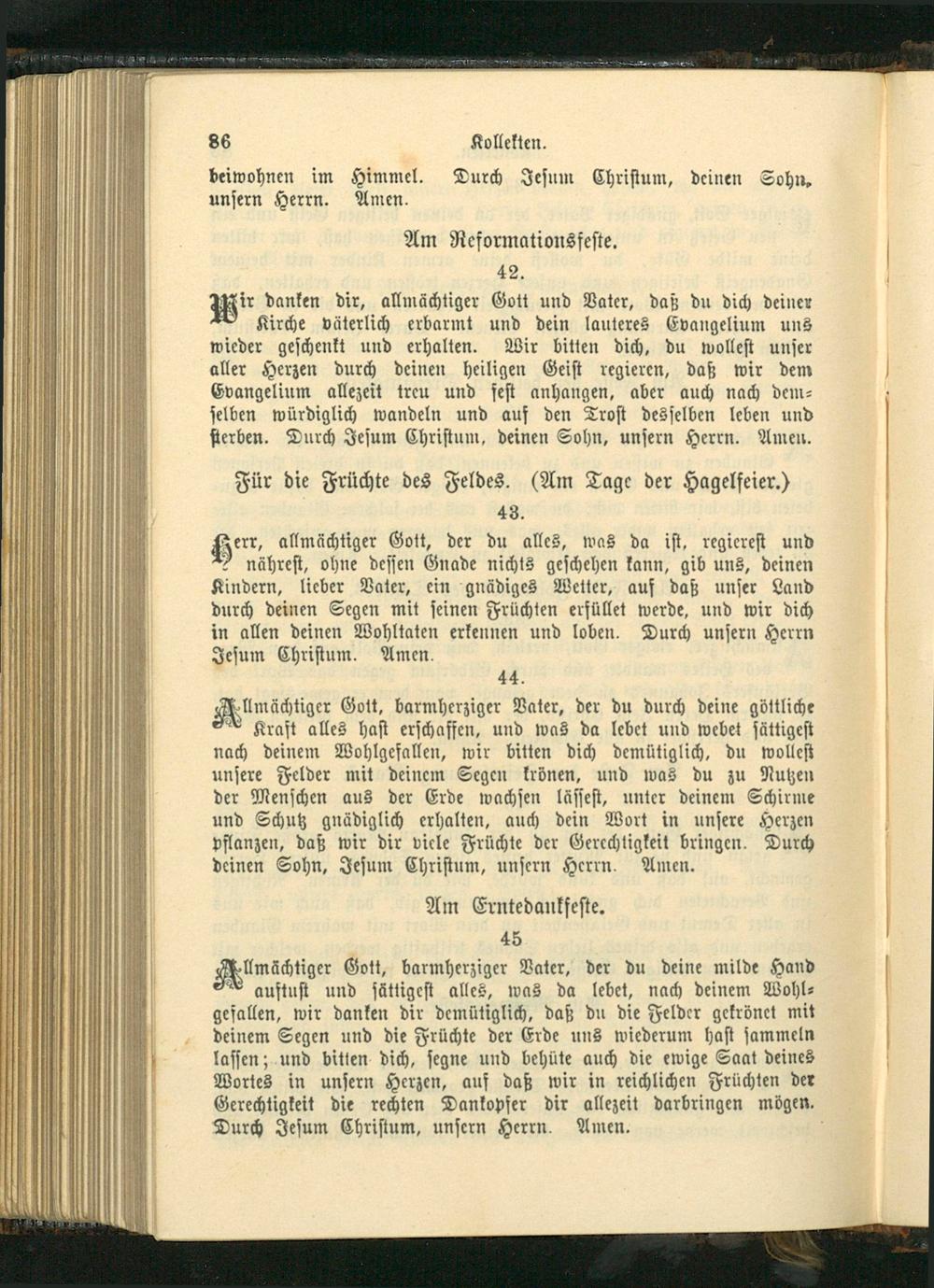 86 Kollekten.

beiwohnen im Himmel. Durch Jesum Christum, deinen Sohn, unsern Herrn. Amen.

Am Reformationsfeste.

42.

Wir danken dir, allmächtiger Gott und Vater, daß du dich deiner Kirche väterlich erbarmt und dein lauteres Evangelium uns wieder geschenkt und erhalten. Wir bitten dich, du wollest unser aller Herzen durch deinen heiligen Geist regieren, daß wir dem Evangelium allezeit treu und fest anhangen, aber auch nach demselben würdiglich wandeln und auf den Trost desselben leben und sterben. Durch Jesum Christum, deinen Sohn, unsern Herrn. Amen.

Für die Früchte des Feldes. (Am Tage der Hagelfeier.)

43.

Herr, allmächtiger Gott, der du alles, was da ist, regierest und nährest, ohne dessen Gnade nichts geschehen kann, gib uns, deinen Kindern, lieber Vater, ein gnädiges Wetter, auf daß unser Land durch deinen Segen mit seinen Früchten erfüllet werde, und wir dich in allen deinen Wohltaten erkennen und loben. Durch unsern Herrn Jesum Christum. Amen.

44.

Allmächtiger Gott, barmherziger Vater, der du durch deine göttliche Kraft alles hast erschaffen, und was da lebet und webet sättigest nach deinem Wohlgefallen, wir bitten dich demütiglich, du wollest unsere Felder mit deinem Segen krönen, und was du zu Nutzen der Menschen aus der Erde wachsen lässest, unter deinem Schirme und Schutz gnädiglich erhalten, auch dein Wort in unsere Herzen pflanzen, daß wir dir viele Früchte der Gerechtigkeit bringen. Durch deinen Sohn, Jesum Christum, unsern Herrn. Amen.

Am Erntedankfeste.

45

Allmächtiger Gott, barmherziger Vater, der du deine milde Hand auftust und sättigest alles, was da lebet, nach deinem Wohlgefallen, wir danken dir demütiglich, daß du die Felder gekrönet mit deinem Segen und die Früchte der Erde uns wiederum hast sammeln lassen; und bitten dich, segne und behüte auch die ewige Saat deines Wortes in unsern Herzen, auf daß wir in reichlichen Früchten der Gerechtigkeit die rechten Dankopfer dir allezeit darbringen mögen. Durch Jesum Christum, unsern Herrn. Amen.